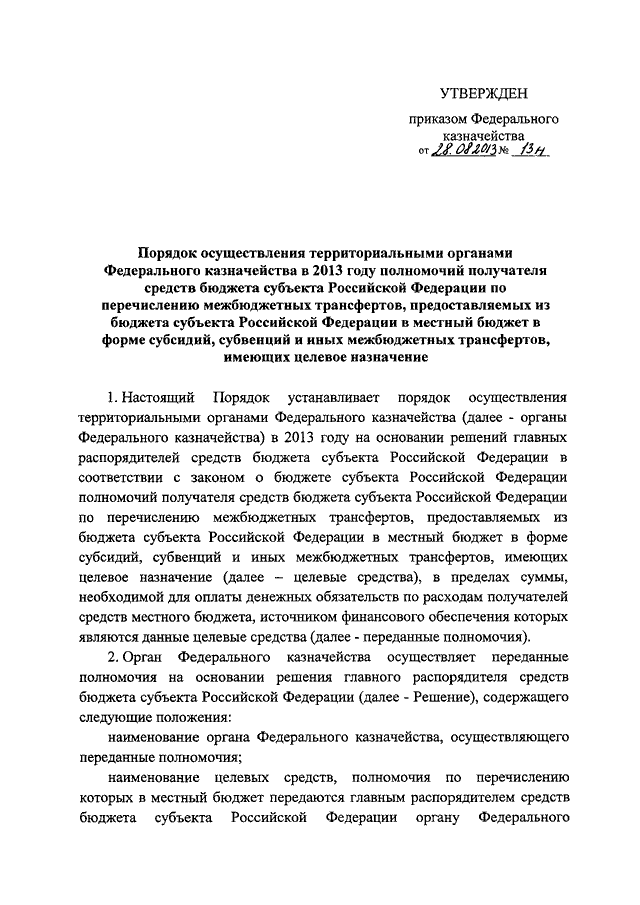 УТВЕРЖДЕН

приказом Федерального казначейства
от 28.08.2013 № 13н

Порядок осуществления территориальными органами Федерального казначейства в 2013 году полномочий получателя средств бюджета субъекта Российской Федерации по перечислению межбюджетных трансфертов, предоставляемых из бюджета субъекта Российской Федерации в местный бюджет в форме субсидий, субвенций и иных межбюджетных трансфертов, имеющих целевое назначение

1. Настоящий Порядок устанавливает порядок осуществления территориальными органами Федерального казначейства (далее - органы Федерального казначейства) в 2013 году на основании решений главных распорядителей средств бюджета субъекта Российской Федерации в соответствии с законом о бюджете субъекта Российской Федерации полномочий получателя средств бюджета субъекта Российской Федерации по перечислению межбюджетных трансфертов, предоставляемых из бюджета субъекта Российской Федерации в местный бюджет в форме субсидий, субвенций и иных межбюджетных трансфертов, имеющих целевое назначение (далее – целевые средства), в пределах суммы, необходимой для оплаты денежных обязательств по расходам получателей средств местного бюджета, источником финансового обеспечения которых являются данные целевые средства (далее - переданные полномочия).

2. Орган Федерального казначейства осуществляет переданные полномочия на основании решения главного распорядителя средств бюджета субъекта Российской Федерации (далее - Решение), содержащего следующие положения:

наименование органа Федерального казначейства, осуществляющего переданные полномочия;

наименование целевых средств, полномочия по перечислению которых в местный бюджет передаются главным распорядителем средств бюджета субъекта Российской Федерации органу Федерального